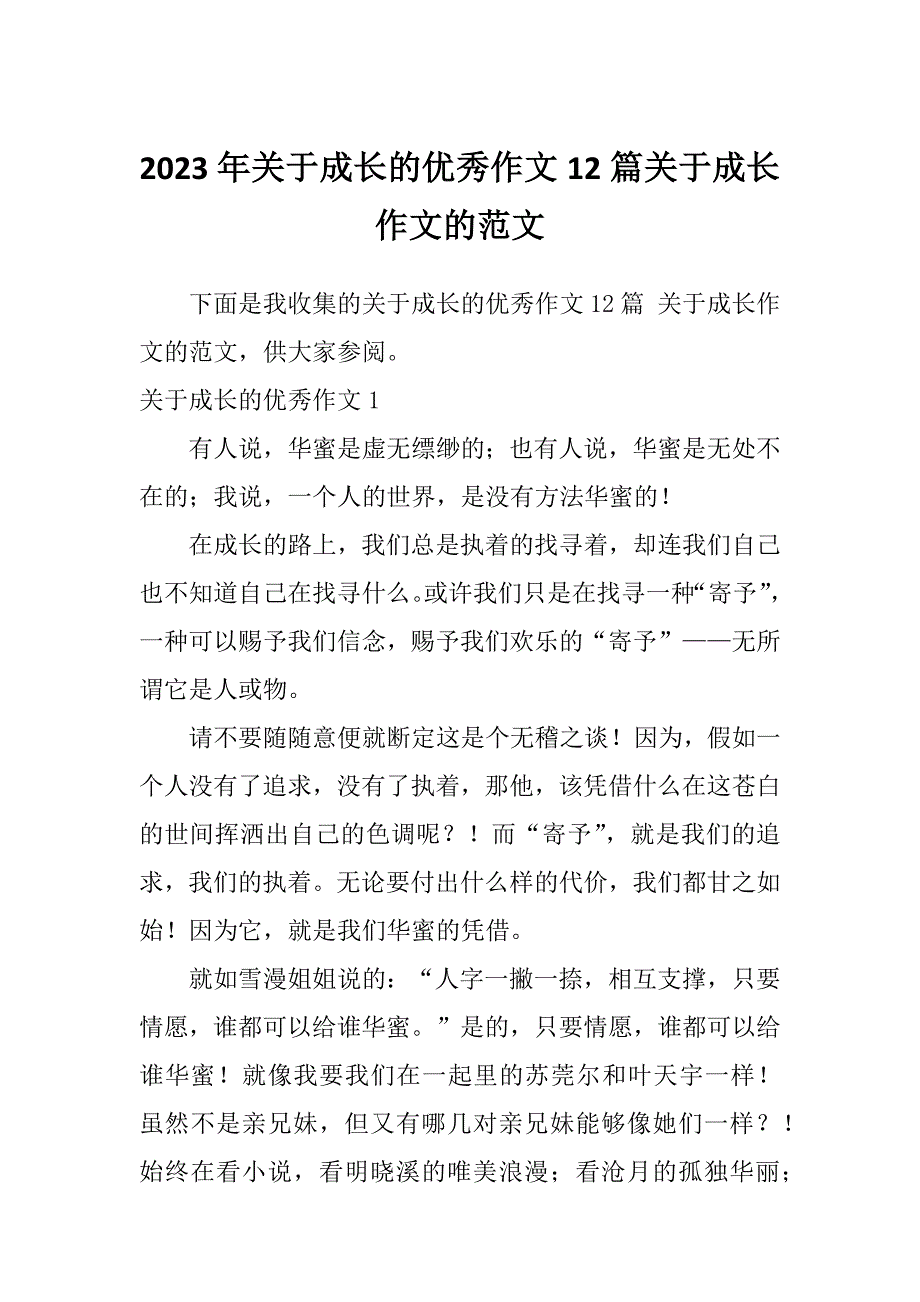 2023年关于成长的优秀作文12篇关于成长作文的范文

下面是我收集的关于成长的优秀作文12篇 关于成长作文的范文，供大家参阅。

关于成长的优秀作文1

有人说，华蜜是虚无缥缈的；也有人说，华蜜是无处不在的；我说，一个人的世界，是没有方法华蜜的！

在成长的路上，我们总是执着的找寻着，却连我们自己也不知道自己在找寻什么。或许我们只是在找寻一种“寄予”，一种可以赐予我们信念，赐予我们欢乐的“寄予”——无所谓它是人或物。

请不要随随意便就断定这是个无稽之谈！因为，假如一个人没有了追求，没有了执着，那他，该凭借什么在这苍白的世间挥洒出自己的色调呢？！而“寄予”，就是我们的追求，我们的执着。无论要付出什么样的代价，我们都甘之如始！因为它，就是我们华蜜的凭借。

就如雪漫姐姐说的：“人字一撇一捺，相互支撑，只要情愿，谁都可以给谁华蜜。”是的，只要情愿，谁都可以给谁华蜜！就像我要我们在一起里的苏莞尔和叶天宇一样！虽然不是亲兄妹，但又有哪几对亲兄妹能够像她们一样？！始终在看小说，看明晓溪的唯美浪漫；看沧月的孤独华丽；